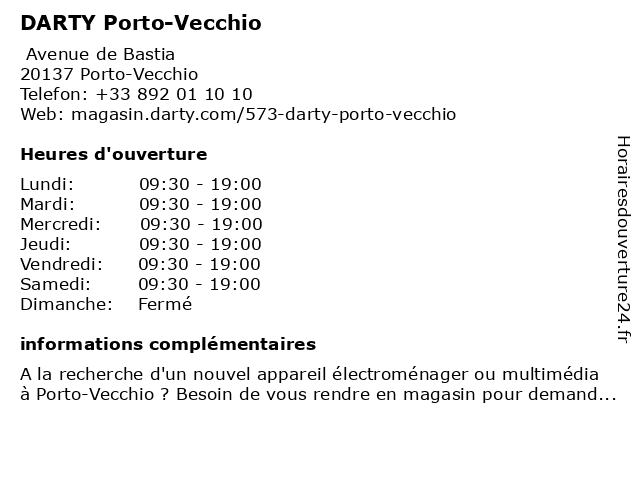 DARTY Porto-Vecchio

Avenue de Bastia
20137 Porto-Vecchio
Telefon: +33 892 01 10 10
Web: magasin.darty.com/573-darty-porto-vecchio

Heures d'ouverture

| | |
|---|---|
| Lundi: | 09:30 - 19:00 |
| Mardi: | 09:30 - 19:00 |
| Mercredi: | 09:30 - 19:00 |
| Jeudi: | 09:30 - 19:00 |
| Vendredi: | 09:30 - 19:00 |
| Samedi: | 09:30 - 19:00 |
| Dimanche: | Fermé |

informations complémentaires

A la recherche d'un nouvel appareil électroménager ou multimédia à Porto-Vecchio ? Besoin de vous rendre en magasin pour demand...

Horairesdouverture24.fr